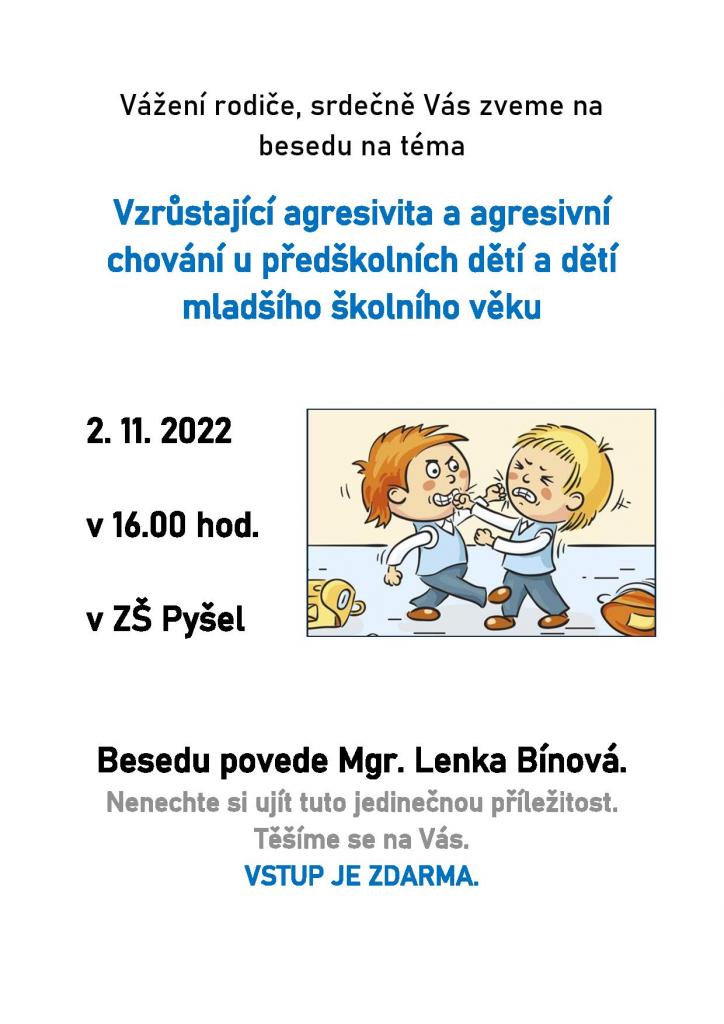 Vážení rodiče, srdečně Vás zveme na besedu na téma

Vzrůstající agresivita a agresivní chování u předškolních dětí a dětí mladšího školního věku

2. 11. 2022

v 16.00 hod.

v ZŠ Pyšel

Besedu povede Mgr. Lenka Bínová.
Nenechte si ujít tuto jedinečnou příležitost.
Těšíme se na Vás.
VSTUP JE ZDARMA.